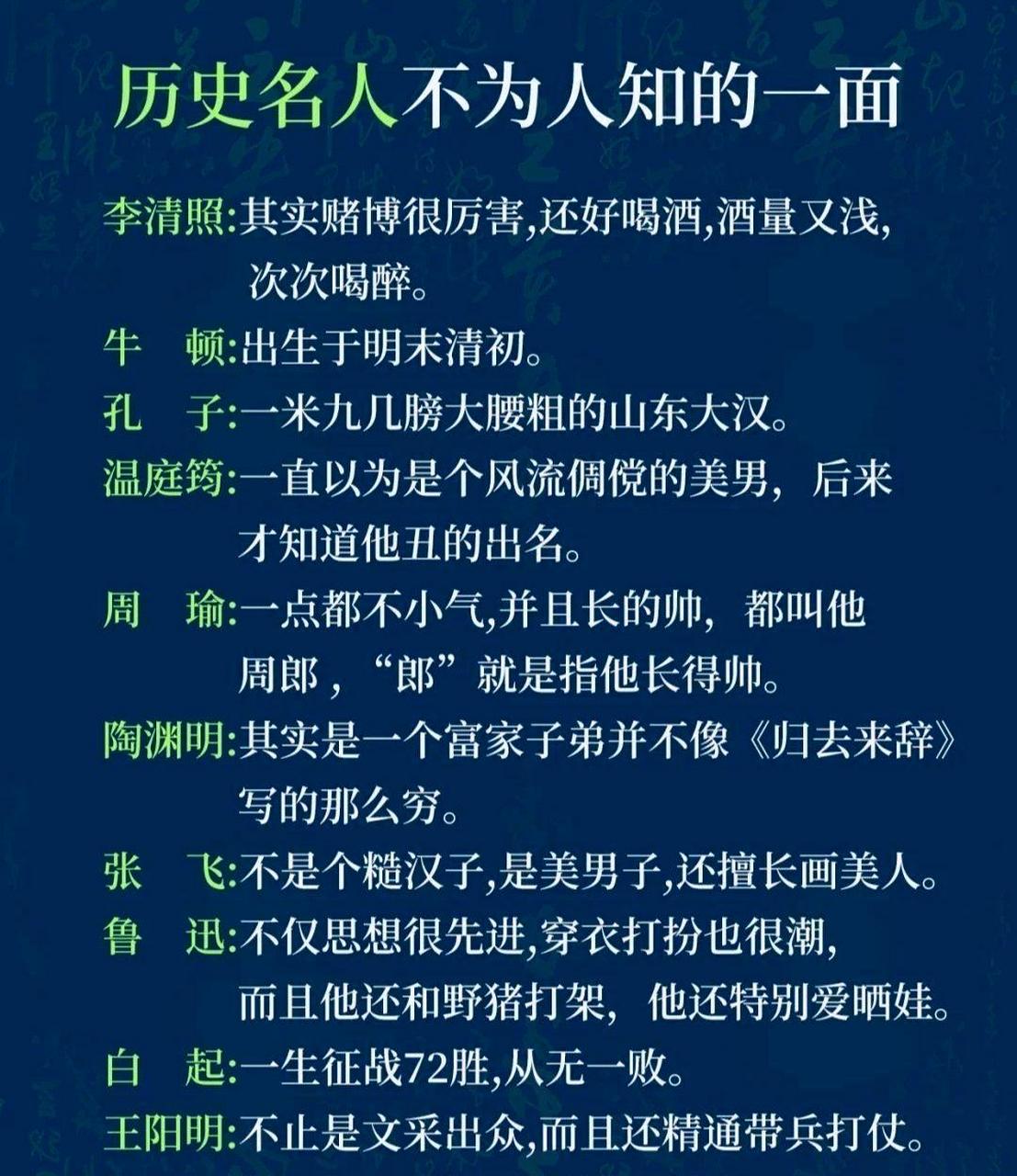 历史名人不为人知的一面

李清照:其实赌博很厉害,还好喝酒,酒量又浅,次次喝醉。

牛　顿:出生于明末清初。

孔　子:一米九几膀大腰粗的山东大汉。

温庭筠:一直以为是个风流倜傥的美男，后来才知道他丑的出名。

周　瑜:一点都不小气,并且长的帅，都叫他周郎，“郎”就是指他长得帅。

陶渊明:其实是一个富家子弟并不像《归去来辞》写的那么穷。

张　飞:不是个糙汉子,是美男子,还擅长画美人。

鲁　迅:不仅思想很先进,穿衣打扮也很潮,而且他还和野猪打架，他还特别爱晒娃。

白　起:一生征战72胜,从无一败。

王阳明:不止是文采出众,而且还精通带兵打仗。